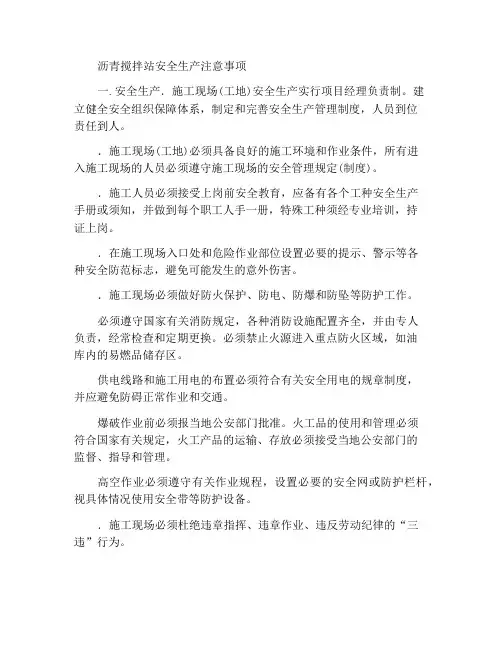 沥青搅拌站安全生产注意事项

一. 安全生产. 施工现场(工地)安全生产实行项目经理负责制。建立健全安全组织保障体系，制定和完善安全生产管理制度，人员到位责任到人。

. 施工现场(工地)必须具备良好的施工环境和作业条件，所有进入施工现场的人员必须遵守施工现场的安全管理规定(制度)。

. 施工人员必须接受上岗前安全教育，应备有各个工种安全生产手册或须知，并做到每个职工人手一册，特殊工种须经专业培训，持证上岗。

. 在施工现场入口处和危险作业部位设置必要的提示、警示等各种安全防范标志，避免可能发生的意外伤害。

. 施工现场必须做好防火保护、防电、防爆和防坠等防护工作。

必须遵守国家有关消防规定，各种消防设施配置齐全，并由专人负责，经常检查和定期更换。必须禁止火源进入重点防火区域，如油库内的易燃品储存区。

供电线路和施工用电的布置必须符合有关安全用电的规章制度，并应避免防碍正常作业和交通。

爆破作业前必须报当地公安部门批准。火工品的使用和管理必须符合国家有关规定，火工产品的运输、存放必须接受当地公安部门的监督、指导和管理。

高空作业必须遵守有关作业规程，设置必要的安全网或防护栏杆，视具体情况使用安全带等防护设备。

. 施工现场必须杜绝违章指挥、违章作业、违反劳动纪律的“三违”行为。